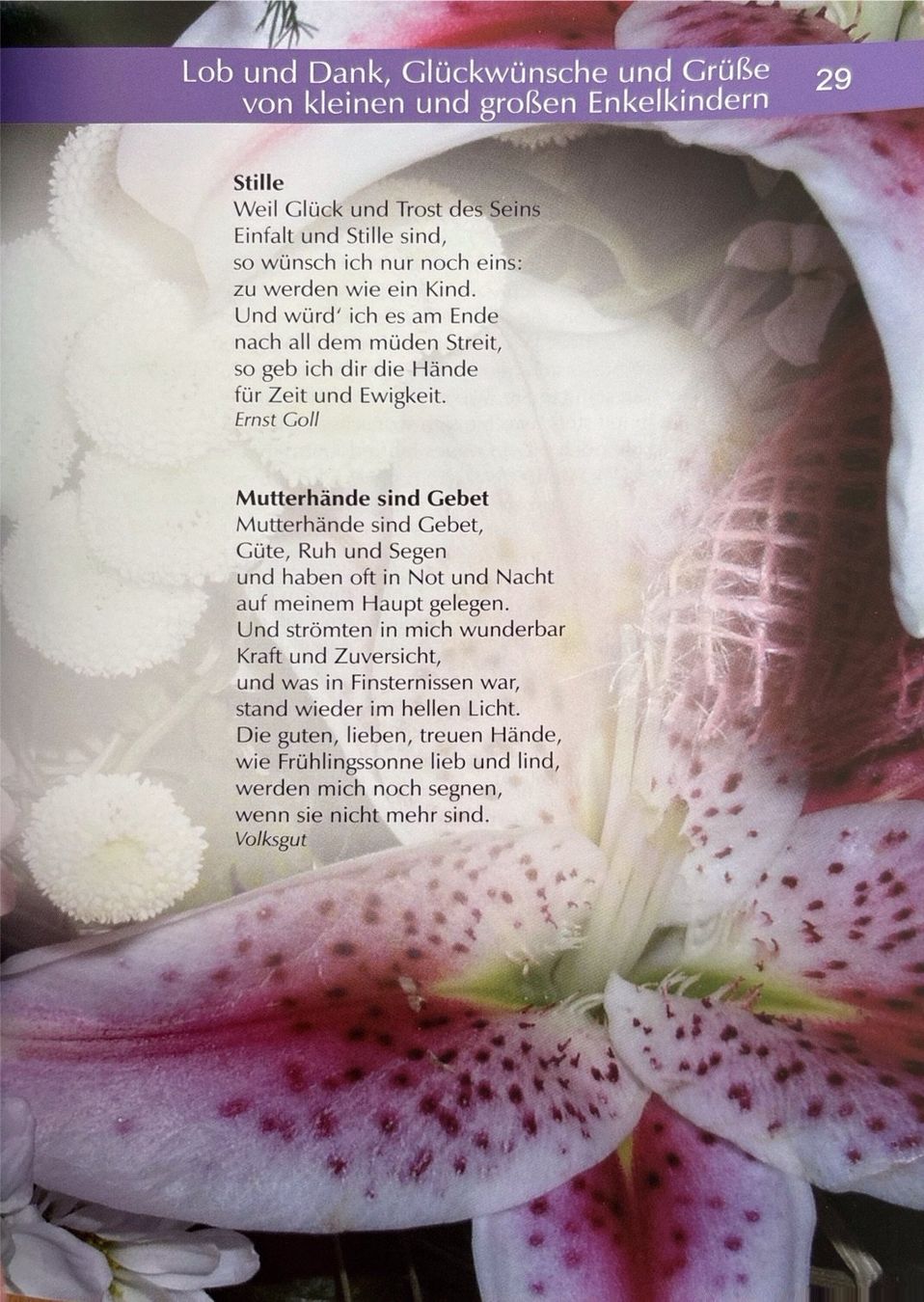 Lob und Dank, Glückwünsche und Grüße
von kleinen und großen Enkelkindern
29

Stille
Weil Glück und Trost des Seins
Einfalt und Stille sind,
so wünsch ich nur noch eins:
zu werden wie ein Kind.
Und würd' ich es am Ende
nach all dem müden Streit,
so geb ich dir die Hände
für Zeit und Ewigkeit.
Ernst Goll

Mutterhände sind Gebet
Mutterhände sind Gebet,
Güte, Ruh und Segen
und haben oft in Not und Nacht
auf meinem Haupt gelegen.
Und strömten in mich wunderbar
Kraft und Zuversicht,
und was in Finsternissen war,
stand wieder im hellen Licht.
Die guten, lieben, treuen Hände,
wie Frühlingssonne lieb und lind,
werden mich noch segnen,
wenn sie nicht mehr sind.
Volksgut